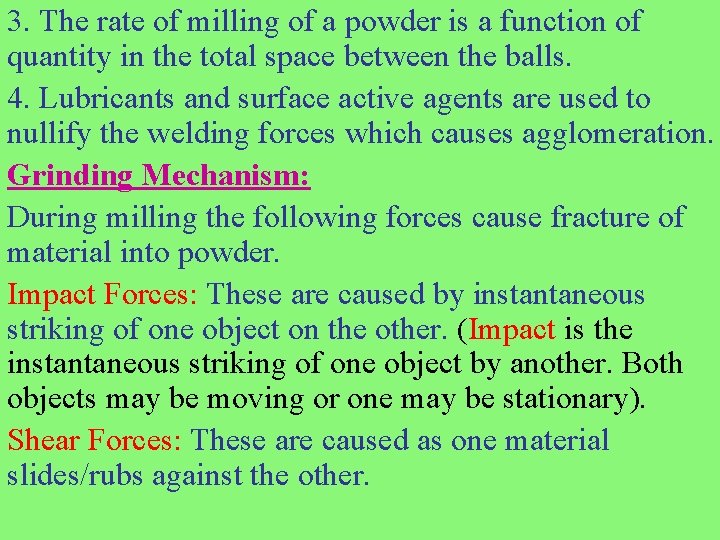 3. The rate of milling of a powder is a function of quantity in the total space between the balls.

4. Lubricants and surface active agents are used to nullify the welding forces which causes agglomeration.

Grinding Mechanism:

During milling the following forces cause fracture of material into powder.

Impact Forces: These are caused by instantaneous striking of one object on the other. (Impact is the instantaneous striking of one object by another. Both objects may be moving or one may be stationary).

Shear Forces: These are caused as one material slides/rubs against the other.